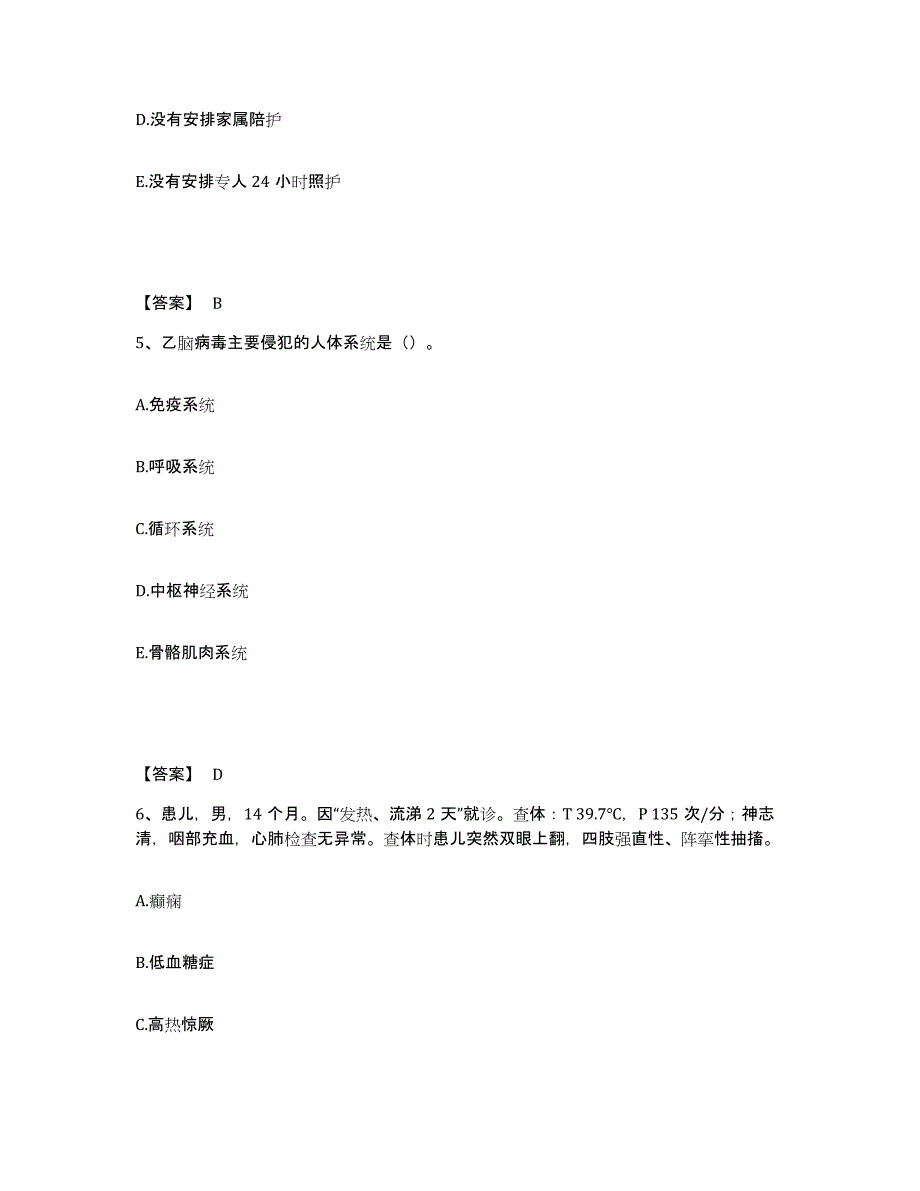 D.没有安排家属陪护

E.没有安排专人 24 小时照护

【答案】 B

5、乙脑病毒主要侵犯的人体系统是（）。

A.免疫系统

B.呼吸系统

C.循环系统

D.中枢神经系统

E.骨骼肌肉系统

【答案】 D

6、患儿，男，14 个月。因“发热、流涕 2 天”就诊。查体：T 39.7℃，P 135 次/分；神志清，咽部充血，心肺检查无异常。查体时患儿突然双眼上翻，四肢强直性、阵挛性抽搐。

A.癫痫

B.低血糖症

C.高热惊厥